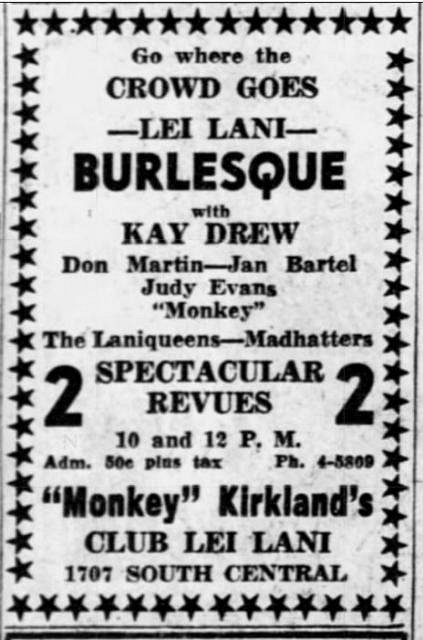 Go where the
CROWD GOES
—LEI LANI—
BURLESQUE
with
KAY DREW
Don Martin—Jan Bartel
Judy Evans
"Monkey"
The Laniqueens—Madhatters

2 SPECTACULAR REVUES 2

10 and 12 P. M.
Adm. 50c plus tax Ph. 4-5809

"Monkey" Kirkland's
CLUB LEI LANI
1707 SOUTH CENTRAL